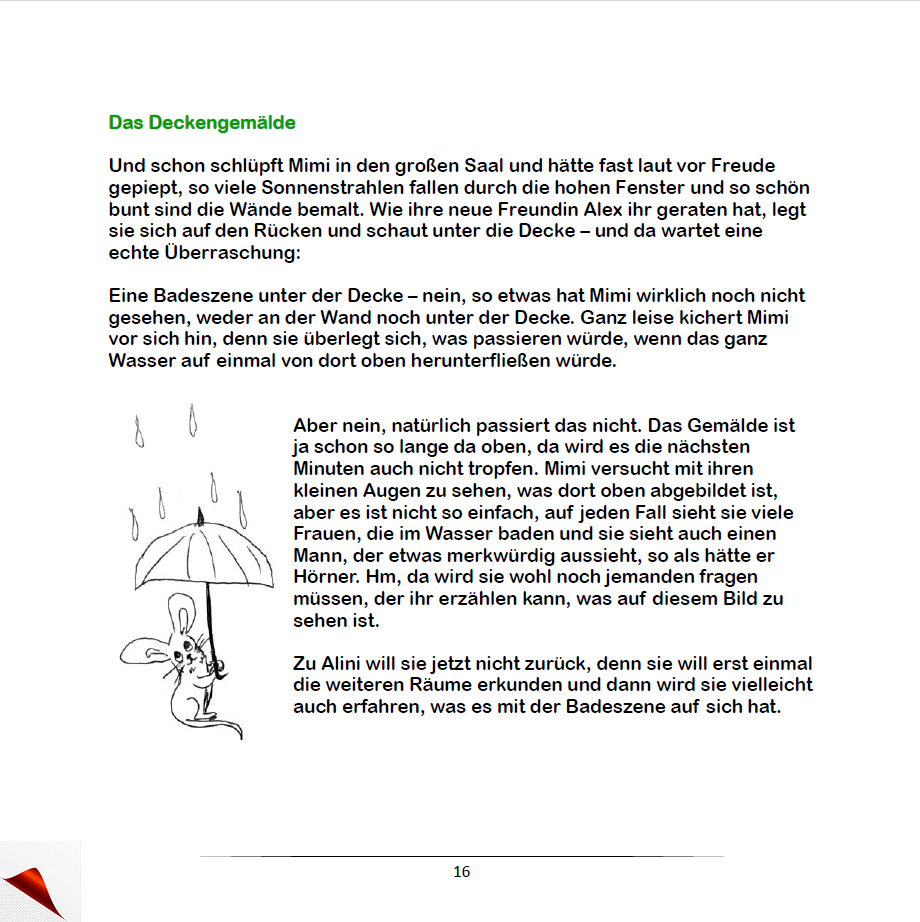 Das Deckengemälde

Und schon schlüpft Mimi in den großen Saal und hätte fast laut vor Freude gepiept, so viele Sonnenstrahlen fallen durch die hohen Fenster und so schön bunt sind die Wände bemalt. Wie ihre neue Freundin Alex ihr geraten hat, legt sie sich auf den Rücken und schaut unter die Decke – und da wartet eine echte Überraschung:

Eine Badeszene unter der Decke – nein, so etwas hat Mimi wirklich noch nicht gesehen, weder an der Wand noch unter der Decke. Ganz leise kichert Mimi vor sich hin, denn sie überlegt sich, was passieren würde, wenn das ganz Wasser auf einmal von dort oben herunterfließen würde.

Aber nein, natürlich passiert das nicht. Das Gemälde ist ja schon so lange da oben, da wird es die nächsten Minuten auch nicht tropfen. Mimi versucht mit ihren kleinen Augen zu sehen, was dort oben abgebildet ist, aber es ist nicht so einfach, auf jeden Fall sieht sie viele Frauen, die im Wasser baden und sie sieht auch einen Mann, der etwas merkwürdig aussieht, so als hätte er Hörner. Hm, da wird sie wohl noch jemanden fragen müssen, der ihr erzählen kann, was auf diesem Bild zu sehen ist.

Zu Alini will sie jetzt nicht zurück, denn sie will erst einmal die weiteren Räume erkunden und dann wird sie vielleicht auch erfahren, was es mit der Badeszene auf sich hat.

16